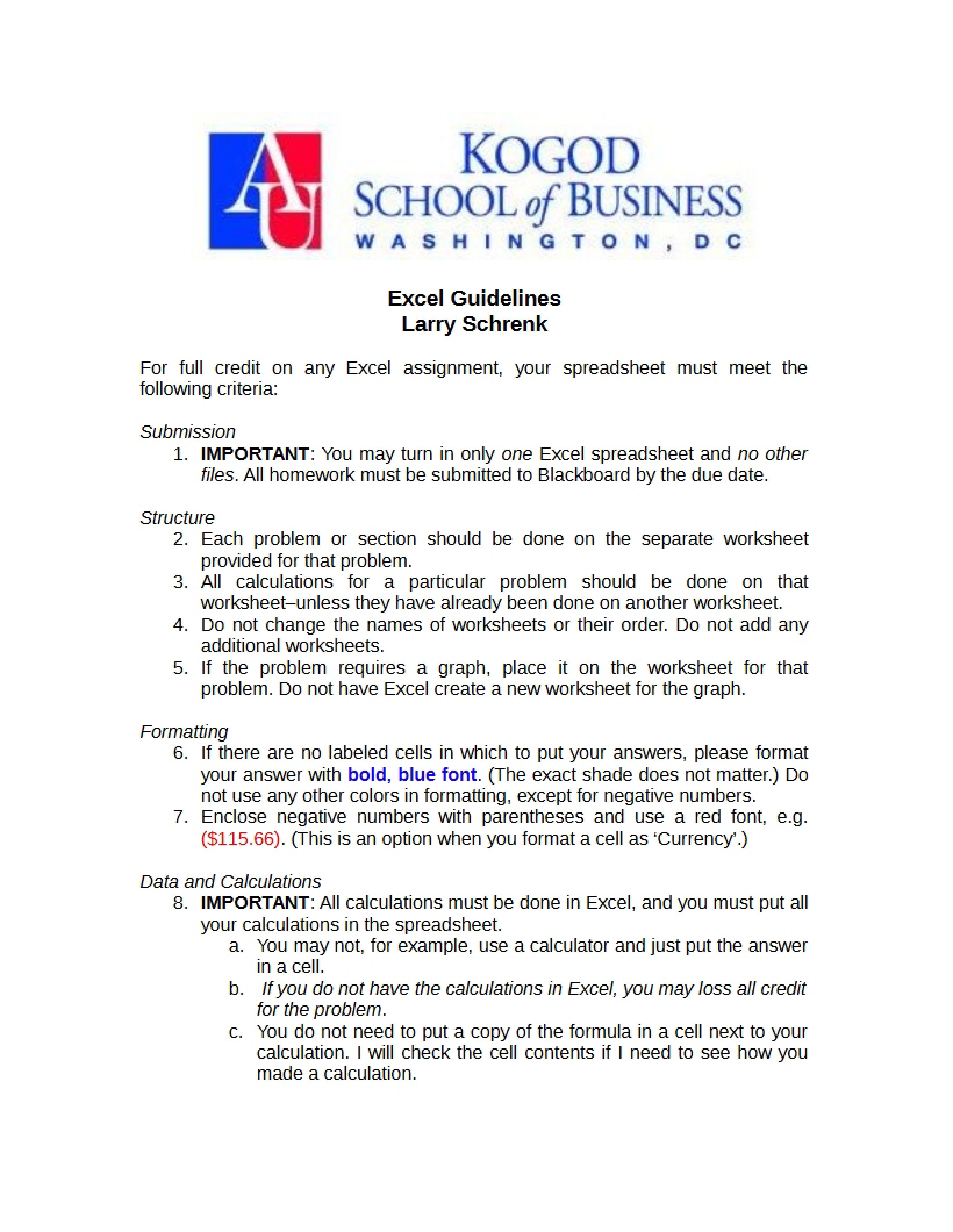 AU

KOGOD
SCHOOL of BUSINESS
WASHINGTON, DC

Excel Guidelines
Larry Schrenk

For full credit on any Excel assignment, your spreadsheet must meet the following criteria:

Submission
1. IMPORTANT: You may turn in only one Excel spreadsheet and no other files. All homework must be submitted to Blackboard by the due date.

Structure
2. Each problem or section should be done on the separate worksheet provided for that problem.
3. All calculations for a particular problem should be done on that worksheet–unless they have already been done on another worksheet.
4. Do not change the names of worksheets or their order. Do not add any additional worksheets.
5. If the problem requires a graph, place it on the worksheet for that problem. Do not have Excel create a new worksheet for the graph.

Formatting
6. If there are no labeled cells in which to put your answers, please format your answer with bold, blue font. (The exact shade does not matter.) Do not use any other colors in formatting, except for negative numbers.
7. Enclose negative numbers with parentheses and use a red font, e.g. ($115.66). (This is an option when you format a cell as 'Currency'.)

Data and Calculations
8. IMPORTANT: All calculations must be done in Excel, and you must put all your calculations in the spreadsheet.
a. You may not, for example, use a calculator and just put the answer in a cell.
b. If you do not have the calculations in Excel, you may loss all credit for the problem.
c. You do not need to put a copy of the formula in a cell next to your calculation. I will check the cell contents if I need to see how you made a calculation.